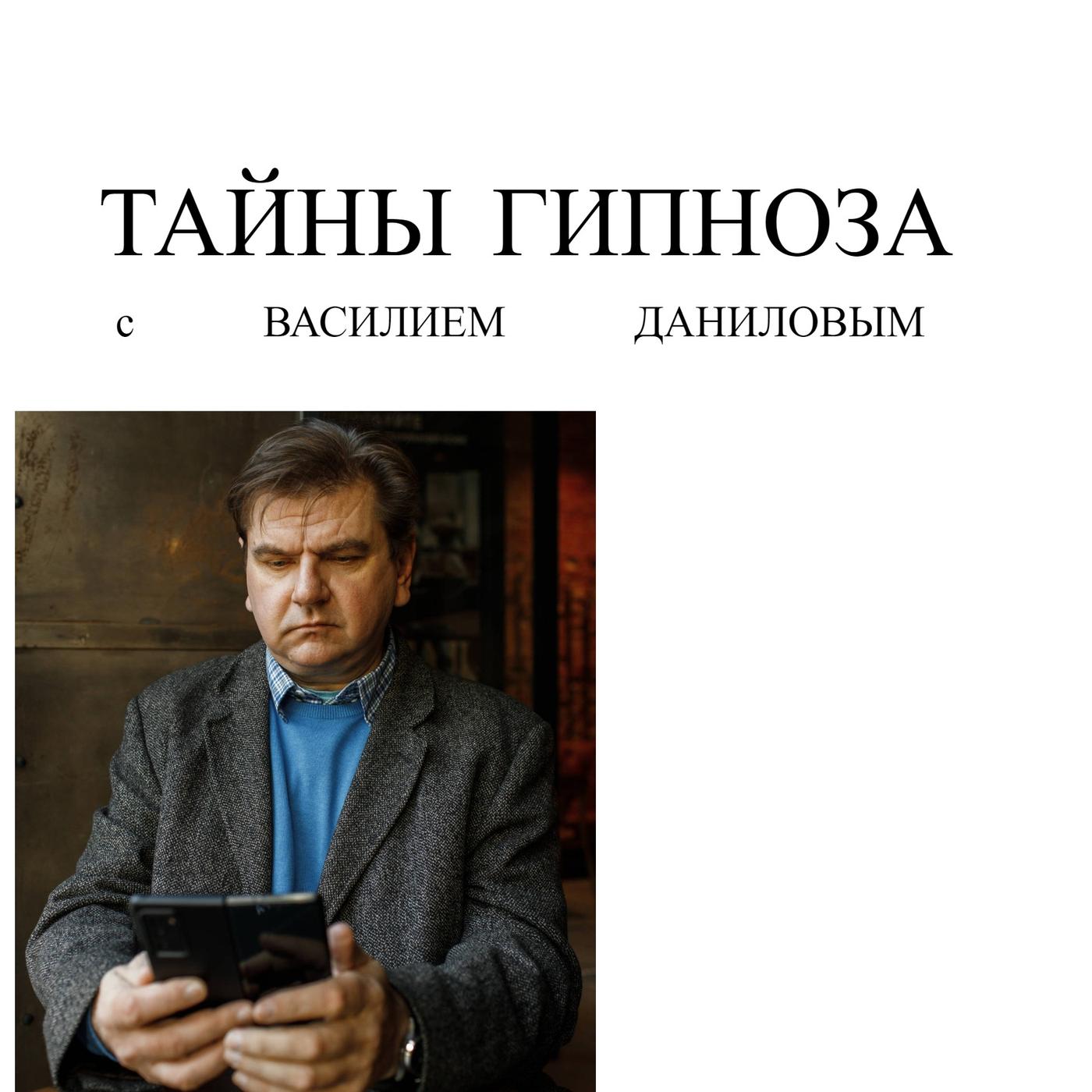 ТАЙНЫ ГИПНОЗА

с ВАСИЛИЕМ ДАНИЛОВЫМ